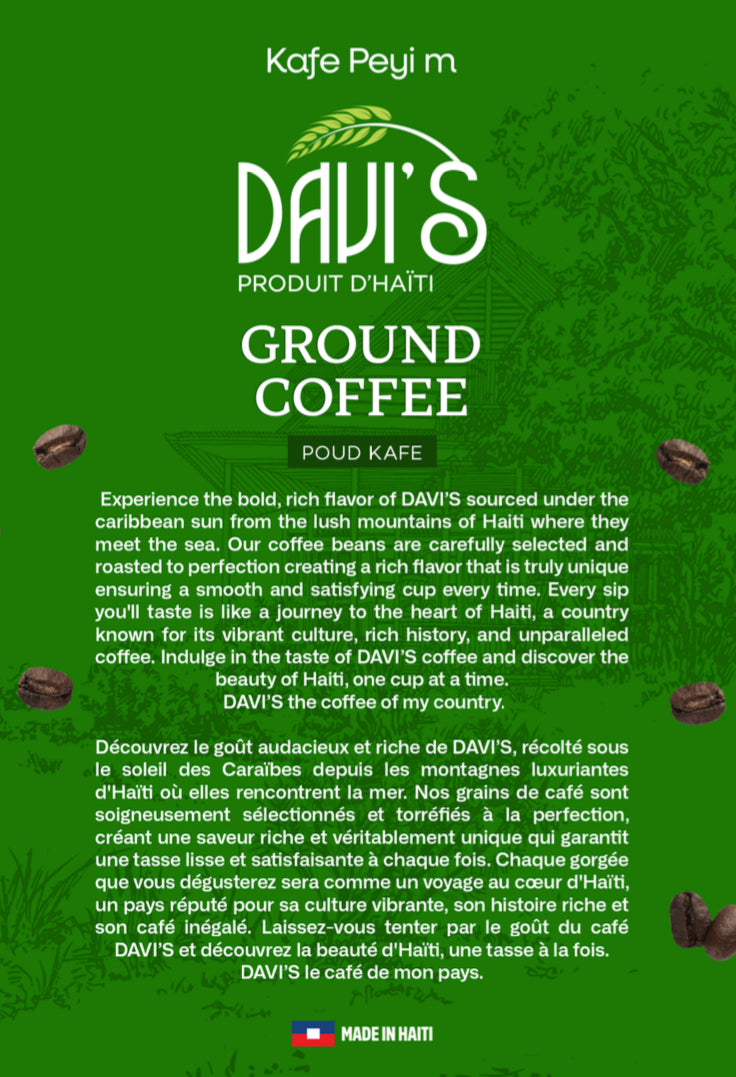 Kafe Peyi m

DAVI'S
PRODUIT D'HAÏTI

GROUND COFFEE

POUD KAFE

Experience the bold, rich flavor of DAVI'S sourced under the caribbean sun from the lush mountains of Haiti where they meet the sea. Our coffee beans are carefully selected and roasted to perfection creating a rich flavor that is truly unique ensuring a smooth and satisfying cup every time. Every sip you'll taste is like a journey to the heart of Haiti, a country known for its vibrant culture, rich history, and unparalleled coffee. Indulge in the taste of DAVI'S coffee and discover the beauty of Haiti, one cup at a time.
DAVI'S the coffee of my country.

Découvrez le goût audacieux et riche de DAVI'S, récolté sous le soleil des Caraïbes depuis les montagnes luxuriantes d'Haïti où elles rencontrent la mer. Nos grains de café sont soigneusement sélectionnés et torréfiés à la perfection, créant une saveur riche et véritablement unique qui garantit une tasse lisse et satisfaisante à chaque fois. Chaque gorgée que vous dégusterez sera comme un voyage au cœur d'Haïti, un pays réputé pour sa culture vibrante, son histoire riche et son café inégalé. Laissez-vous tenter par le goût du café DAVI'S et découvrez la beauté d'Haïti, une tasse à la fois.
DAVI'S le café de mon pays.

MADE IN HAITI